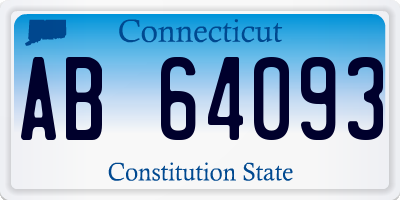 Connecticut

AB 64093

Constitution State